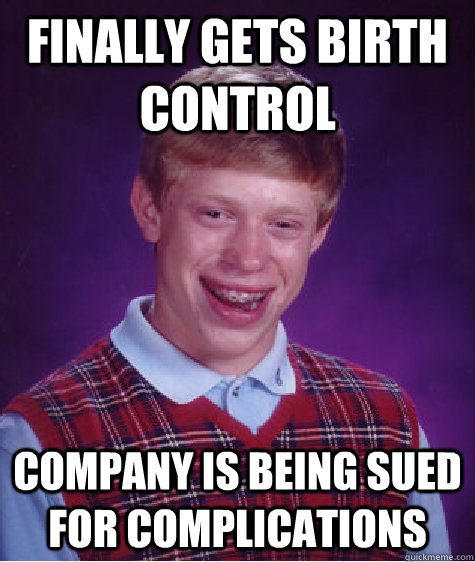 FINALLY GETS BIRTH CONTROL

COMPANY IS BEING SUED FOR COMPLICATIONS

quickmeme.com